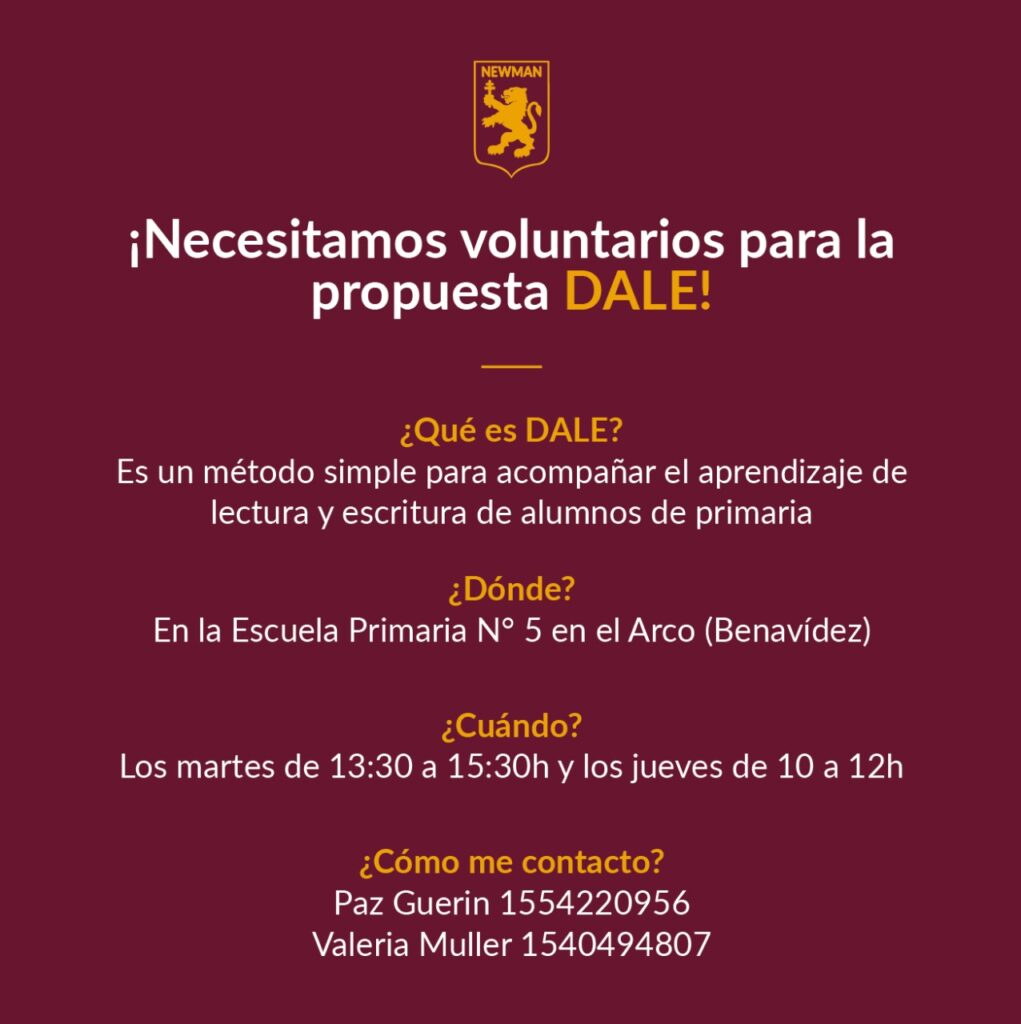 NEWMAN

¡Necesitamos voluntarios para la propuesta DALE!

¿Qué es DALE?
Es un método simple para acompañar el aprendizaje de lectura y escritura de alumnos de primaria

¿Dónde?
En la Escuela Primaria N° 5 en el Arco (Benavídez)

¿Cuándo?
Los martes de 13:30 a 15:30h y los jueves de 10 a 12h

¿Cómo me contacto?
Paz Guerin 1554220956
Valeria Muller 1540494807